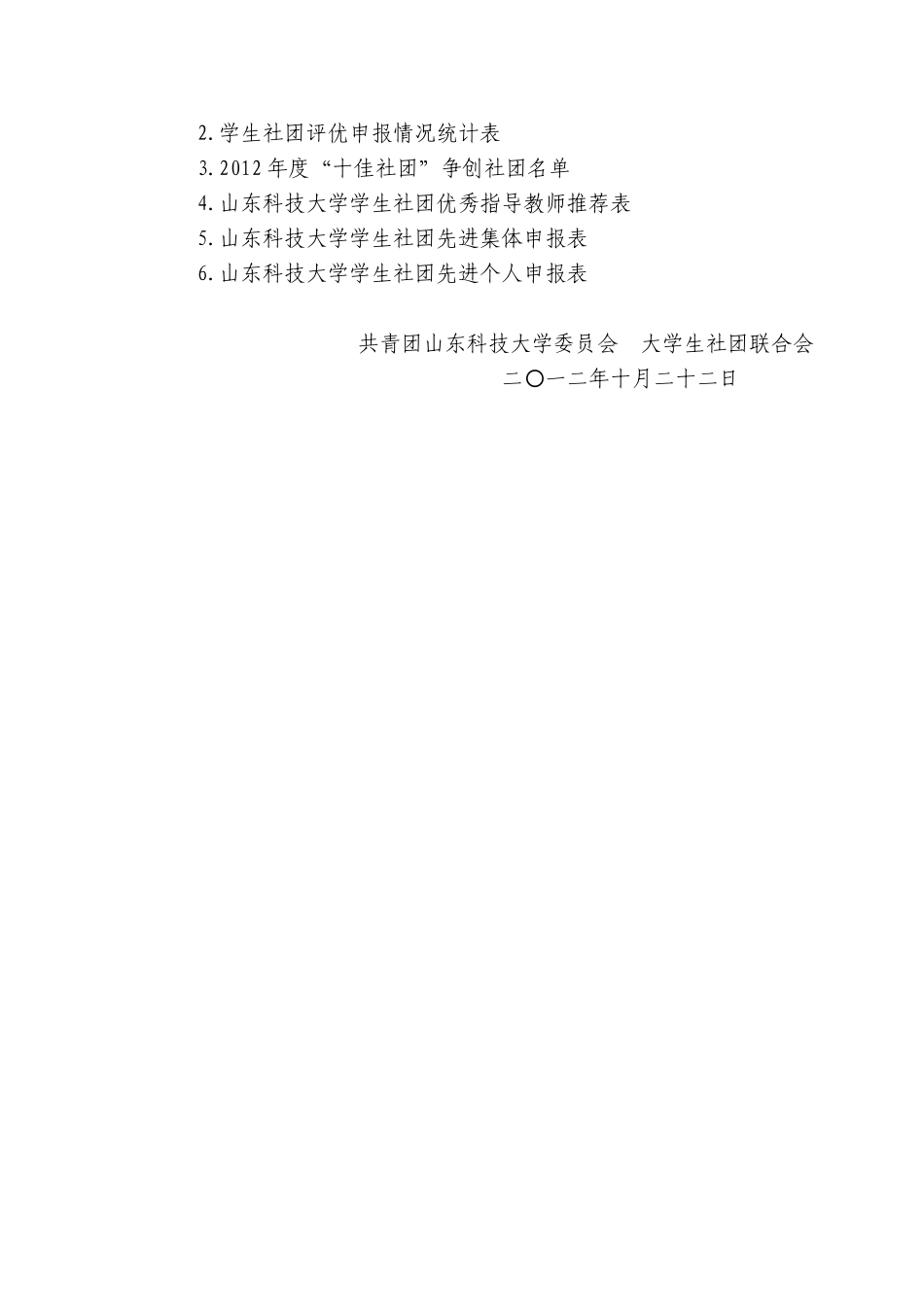 2.学生社团评优申报情况统计表
3.2012年度“十佳社团”争创社团名单
4.山东科技大学学生社团优秀指导教师推荐表
5.山东科技大学学生社团先进集体申报表
6.山东科技大学学生社团先进个人申报表

共青团山东科技大学委员会　大学生社团联合会
二〇一二年十月二十二日